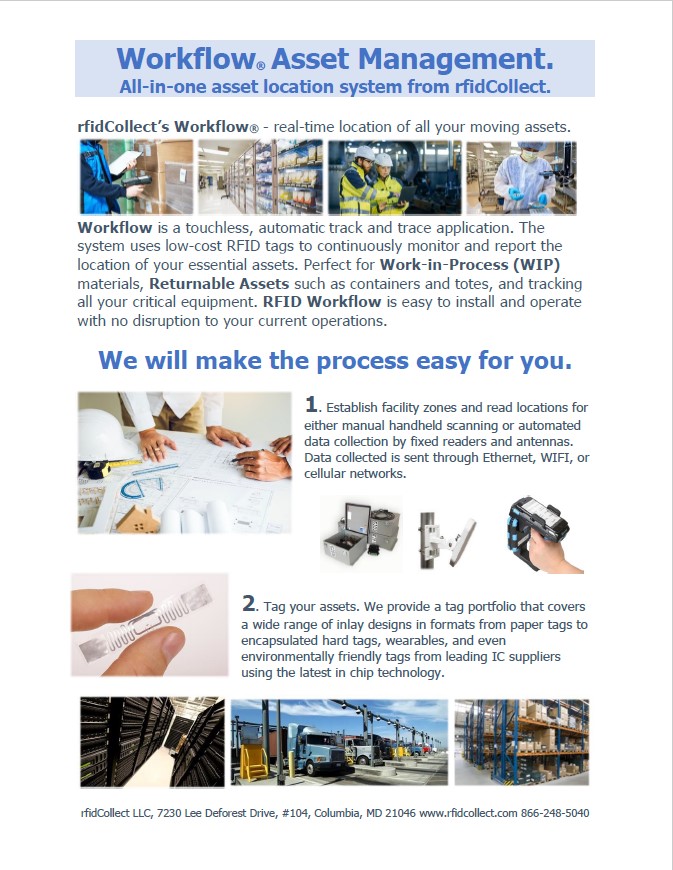 Workflow® Asset Management.
All-in-one asset location system from rfidCollect.

rfidCollect's Workflow® - real-time location of all your moving assets.

Workflow is a touchless, automatic track and trace application. The system uses low-cost RFID tags to continuously monitor and report the location of your essential assets. Perfect for Work-in-Process (WIP) materials, Returnable Assets such as containers and totes, and tracking all your critical equipment. RFID Workflow is easy to install and operate with no disruption to your current operations.

We will make the process easy for you.

1. Establish facility zones and read locations for either manual handheld scanning or automated data collection by fixed readers and antennas. Data collected is sent through Ethernet, WIFI, or cellular networks.

2. Tag your assets. We provide a tag portfolio that covers a wide range of inlay designs in formats from paper tags to encapsulated hard tags, wearables, and even environmentally friendly tags from leading IC suppliers using the latest in chip technology.

rfidCollect LLC, 7230 Lee Deforest Drive, #104, Columbia, MD 21046 www.rfidcollect.com 866-248-5040